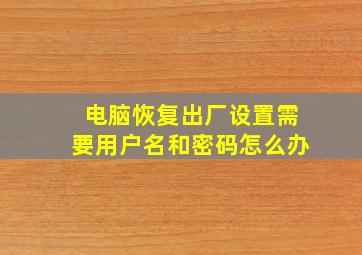 电脑恢复出厂设置需要用户名和密码怎么办